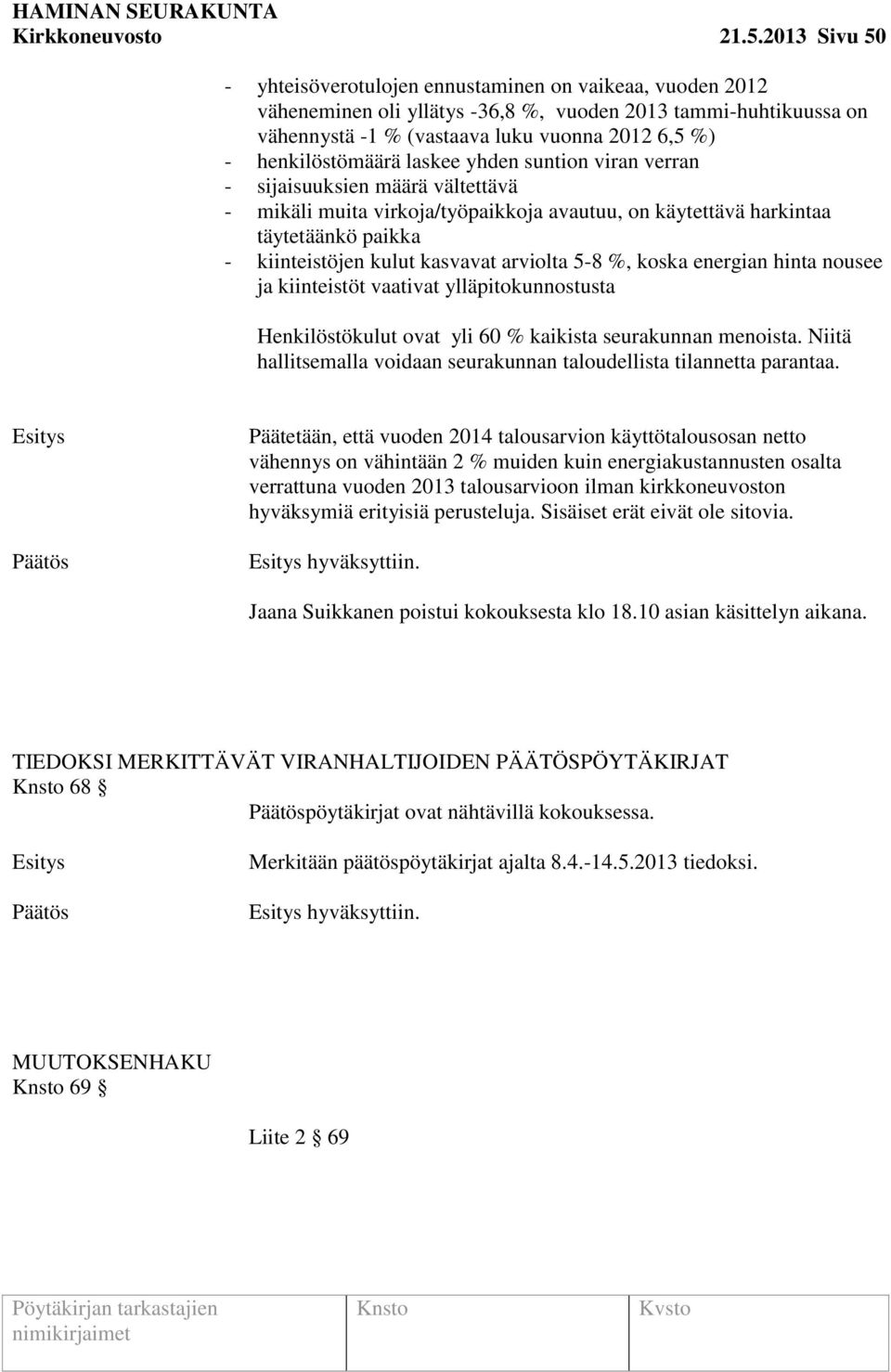 HAMINAN SEURAKUNTA
Kirkkoneuvosto 21.5.2013 Sivu 50

- yhteisöverotulojen ennustaminen on vaikeaa, vuoden 2012 väheneminen oli yllätys -36,8 %, vuoden 2013 tammi-huhtikuussa on vähennystä -1 % (vastaava luku vuonna 2012 6,5 %)
- henkilöstömäärä laskee yhden suntion viran verran
- sijaisuuksien määrä vältettävä
- mikäli muita virkoja/työpaikkoja avautuu, on käytettävä harkintaa täytetäänkö paikka
- kiinteistöjen kulut kasvavat arviolta 5-8 %, koska energian hinta nousee ja kiinteistöt vaativat ylläpitokunnostusta

Henkilöstökulut ovat yli 60 % kaikista seurakunnan menoista. Niitä hallitsemalla voidaan seurakunnan taloudellista tilannetta parantaa.

Esitys

Päätetään, että vuoden 2014 talousarvion käyttötalousosan netto vähennys on vähintään 2 % muiden kuin energiakustannusten osalta verrattuna vuoden 2013 talousarvioon ilman kirkkoneuvoston hyväksymiä erityisiä perusteluja. Sisäiset erät eivät ole sitovia.

Päätös

Esitys hyväksyttiin.

Jaana Suikkanen poistui kokouksesta klo 18.10 asian käsittelyn aikana.

TIEDOKSI MERKITTÄVÄT VIRANHALTIJOIDEN PÄÄTÖSPÖYTÄKIRJAT
Knsto 68 §

Päätöspöytäkirjat ovat nähtävillä kokouksessa.

Esitys

Merkitään päätöspöytäkirjat ajalta 8.4.-14.5.2013 tiedoksi.

Päätös

Esitys hyväksyttiin.

MUUTOKSENHAKU
Knsto 69 §

Liite 2 § 69

| Pöytäkirjan tarkastajien nimikirjaimet | Knsto | Kvsto |
|---|---|---|